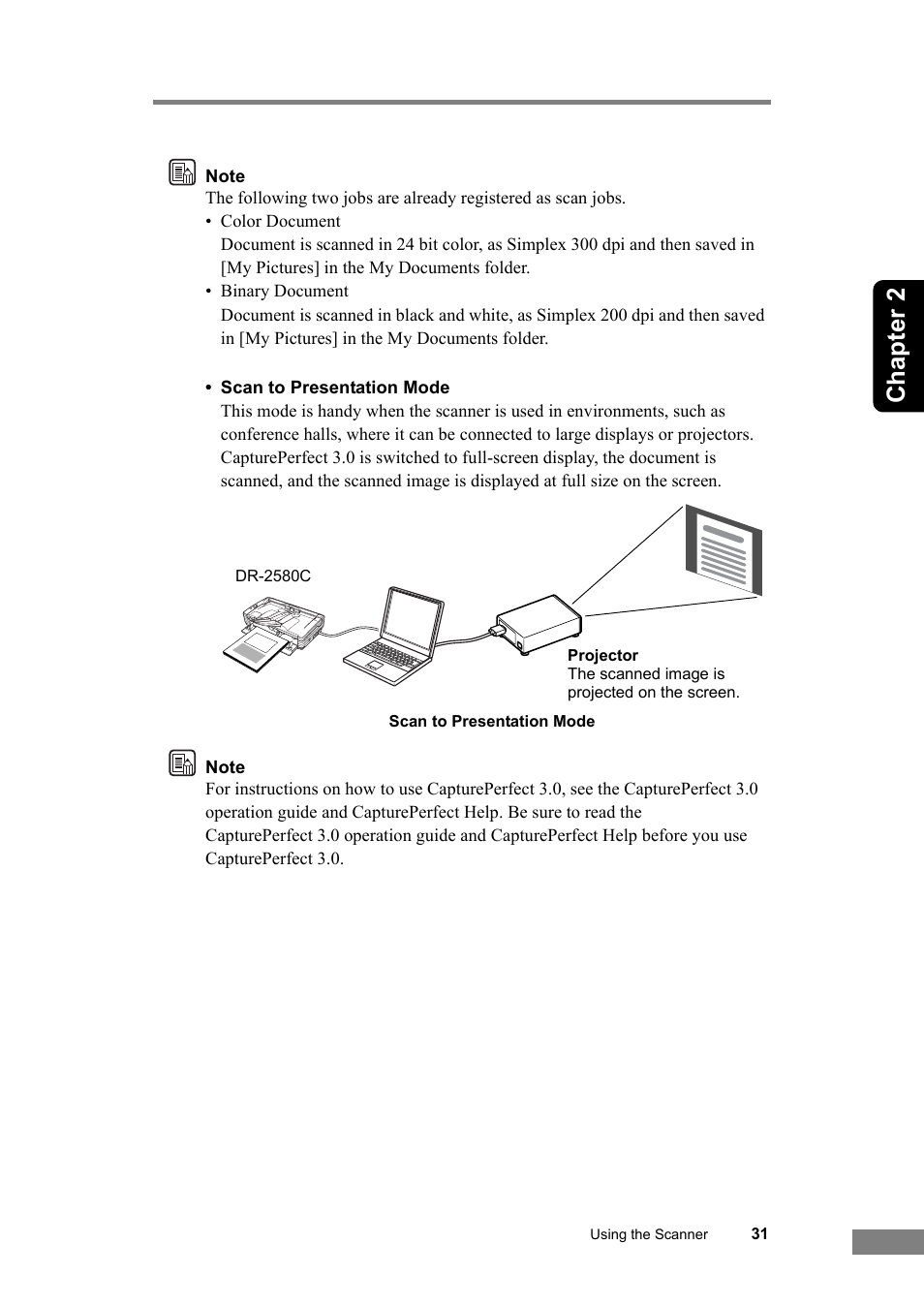 Note
The following two jobs are already registered as scan jobs.
• Color Document
Document is scanned in 24 bit color, as Simplex 300 dpi and then saved in [My Pictures] in the My Documents folder.
• Binary Document
Document is scanned in black and white, as Simplex 200 dpi and then saved in [My Pictures] in the My Documents folder.

• Scan to Presentation Mode
This mode is handy when the scanner is used in environments, such as conference halls, where it can be connected to large displays or projectors. CapturePerfect 3.0 is switched to full-screen display, the document is scanned, and the scanned image is displayed at full size on the screen.

DR-2580C

Projector
The scanned image is projected on the screen.

Scan to Presentation Mode

Note
For instructions on how to use CapturePerfect 3.0, see the CapturePerfect 3.0 operation guide and CapturePerfect Help. Be sure to read the CapturePerfect 3.0 operation guide and CapturePerfect Help before you use CapturePerfect 3.0.

Chapter 2

Using the Scanner 31